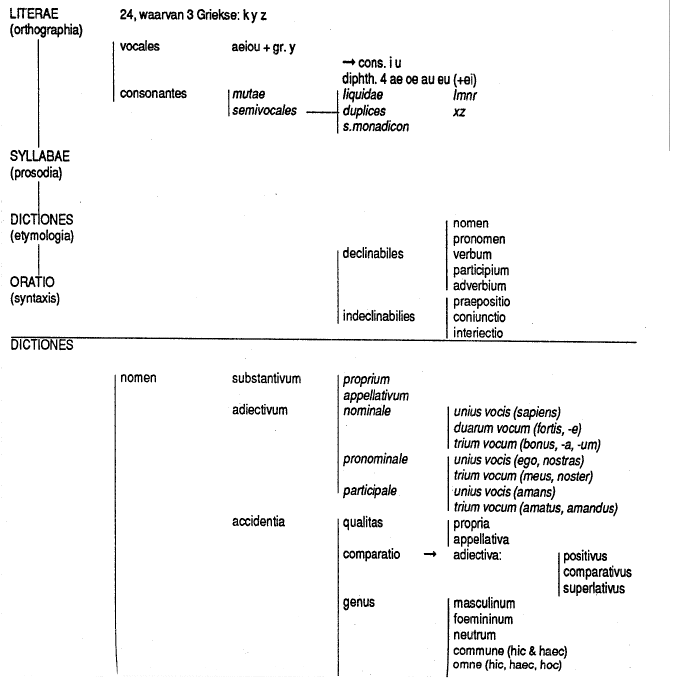 LITERAE (orthographia)
24, waarvan 3 Griekse: k y z

vocales
aeiou + gr. y
→ cons. i u
diphth. 4 ae oe au eu (+ei)

consonantes
mutae
semivocales
liquidae lmnr
duplices xz
s.monadicon

SYLLABAE (prosodia)

DICTIONES (etymologia)

ORATIO (syntaxis)

declinabiles
nomen
pronomen
verbum
participium
adverbium

indeclinabilies
praepositio
coniunctio
interiectio

DICTIONES

nomen
substantivum
proprium
appellativum

adiectivum
nominale
unius vocis (sapiens)
duarum vocum (fortis, -e)
trium vocum (bonus, -a, -um)

pronominale
unius vocis (ego, nostras)
trium vocum (meus, noster)

participale
unius vocis (amans)
trium vocum (amatus, amandus)

accidentia
qualitas
propria
appellativa

comparatio → adiectiva:
positivus
comparativus
superlativus

genus
masculinum
foemininum
neutrum
commune (hic & haec)
omne (hic, haec, hoc)